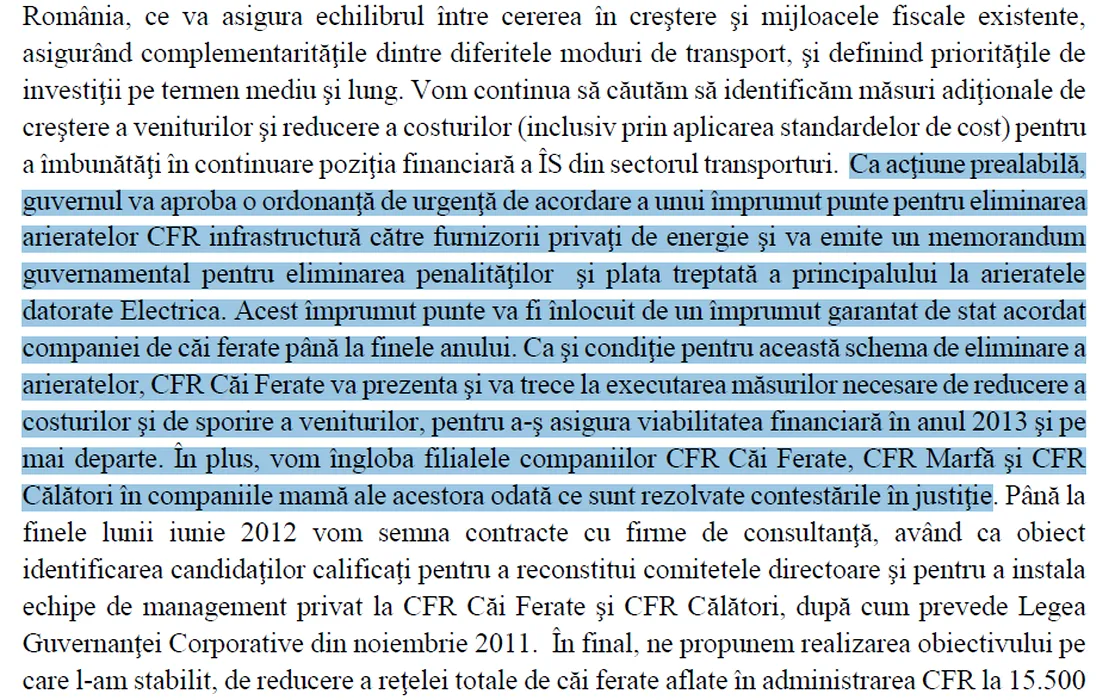 România, ce va asigura echilibrul între cererea în creştere şi mijloacele fiscale existente, asigurând complementarităţile dintre diferitele moduri de transport, şi definind priorităţile de investiţii pe termen mediu şi lung. Vom continua să căutăm să identificăm măsuri adiţionale de creştere a veniturilor şi reducere a costurilor (inclusiv prin aplicarea standardelor de cost) pentru a îmbunătăţi în continuare poziţia financiară a ÎS din sectorul transporturi. Ca acţiune prealabilă, guvernul va aproba o ordonanţă de urgenţă de acordare a unui împrumut punte pentru eliminarea arieratelor CFR infrastructură către furnizorii privaţi de energie şi va emite un memorandum guvernamental pentru eliminarea penalităţilor şi plata treptată a principalului la arieratele datorate Electrica. Acest împrumut punte va fi înlocuit de un împrumut garantat de stat acordat companiei de căi ferate până la finele anului. Ca şi condiţie pentru această schema de eliminare a arieratelor, CFR Căi Ferate va prezenta şi va trece la executarea măsurilor necesare de reducere a costurilor şi de sporire a veniturilor, pentru a-ş asigura viabilitatea financiară în anul 2013 şi pe mai departe. În plus, vom îngloba filialele companiilor CFR Căi Ferate, CFR Marfă şi CFR Călători în companiile mamă ale acestora odată ce sunt rezolvate contestările în justiţie. Până la finele lunii iunie 2012 vom semna contracte cu firme de consultanţă, având ca obiect identificarea candidaţilor calificaţi pentru a reconstitui comitetele directoare şi pentru a instala echipe de management privat la CFR Căi Ferate şi CFR Călători, după cum prevede Legea Guvernanţei Corporative din noiembrie 2011. În final, ne propunem realizarea obiectivului pe care l-am stabilit, de reducere a reţelei totale de căi ferate aflate în administrarea CFR la 15.500